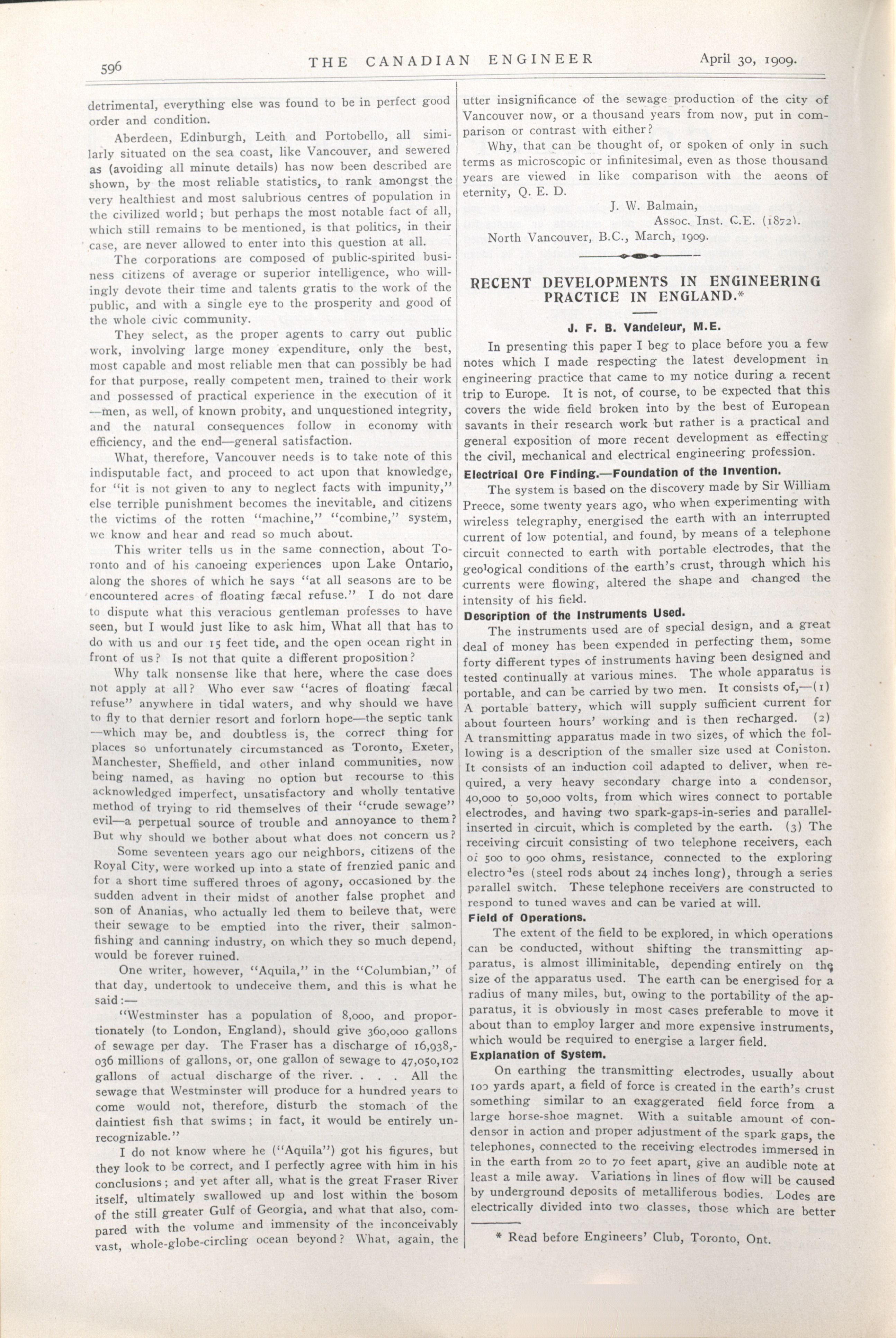 596 THE CANADIAN ENGINEER April 30, 1909.

detrimental, everything else was found to be in perfect good order and condition.

Aberdeen, Edinburgh, Leith and Portobello, all similarly situated on the sea coast, like Vancouver, and sewered as (avoiding all minute details) has now been described are shown, by the most reliable statistics, to rank amongst the very healthiest and most salubrious centres of population in the civilized world; but perhaps the most notable fact of all, which still remains to be mentioned, is that politics, in their case, are never allowed to enter into this question at all.

The corporations are composed of public-spirited business citizens of average or superior intelligence, who willingly devote their time and talents gratis to the work of the public, and with a single eye to the prosperity and good of the whole civic community.

They select, as the proper agents to carry out public work, involving large money expenditure, only the best, most capable and most reliable men that can possibly be had for that purpose, really competent men, trained to their work and possessed of practical experience in the execution of it —men, as well, of known probity, and unquestioned integrity, and the natural consequences follow in economy with efficiency, and the end—general satisfaction.

What, therefore, Vancouver needs is to take note of this indisputable fact, and proceed to act upon that knowledge, for "it is not given to any to neglect facts with impunity," else terrible punishment becomes the inevitable, and citizens the victims of the rotten "machine," "combine," system, we know and hear and read so much about.

This writer tells us in the same connection, about Toronto and of his canoeing experiences upon Lake Ontario, along the shores of which he says "at all seasons are to be encountered acres of floating fæcal refuse." I do not dare to dispute what this veracious gentleman professes to have seen, but I would just like to ask him, What all that has to do with us and our 15 feet tide, and the open ocean right in front of us? Is not that quite a different proposition?

Why talk nonsense like that here, where the case does not apply at all? Who ever saw "acres of floating fæcal refuse" anywhere in tidal waters, and why should we have to fly to that dernier resort and forlorn hope—the septic tank —which may be, and doubtless is, the correct thing for places so unfortunately circumstanced as Toronto, Exeter, Manchester, Sheffield, and other inland communities, now being named, as having no option but recourse to this acknowledged imperfect, unsatisfactory and wholly tentative method of trying to rid themselves of their "crude sewage" evil—a perpetual source of trouble and annoyance to them? But why should we bother about what does not concern us?

Some seventeen years ago our neighbors, citizens of the Royal City, were worked up into a state of frenzied panic and for a short time suffered throes of agony, occasioned by the sudden advent in their midst of another false prophet and son of Ananias, who actually led them to beileve that, were their sewage to be emptied into the river, their salmon-fishing and canning industry, on which they so much depend, would be forever ruined.

One writer, however, "Aquila," in the "Columbian," of that day, undertook to undeceive them, and this is what he said:—

"Westminster has a population of 8,000, and proportionately (to London, England), should give 360,000 gallons of sewage per day. The Fraser has a discharge of 16,938,036 millions of gallons, or, one gallon of sewage to 47,050,102 gallons of actual discharge of the river. . . . All the sewage that Westminster will produce for a hundred years to come would not, therefore, disturb the stomach of the daintiest fish that swims; in fact, it would be entirely unrecognizable."

I do not know where he ("Aquila") got his figures, but they look to be correct, and I perfectly agree with him in his conclusions; and yet after all, what is the great Fraser River itself, ultimately swallowed up and lost within the bosom of the still greater Gulf of Georgia, and what that also, compared with the volume and immensity of the inconceivably vast, whole-globe-circling ocean beyond? What, again, the utter insignificance of the sewage production of the city of Vancouver now, or a thousand years from now, put in comparison or contrast with either?

Why, that can be thought of, or spoken of only in such terms as microscopic or infinitesimal, even as those thousand years are viewed in like comparison with the aeons of eternity, Q. E. D.

J. W. Balmain,
Assoc. Inst. C.E. (1872).

North Vancouver, B.C., March, 1909.

RECENT DEVELOPMENTS IN ENGINEERING PRACTICE IN ENGLAND.*

J. F. B. Vandeleur, M.E.

In presenting this paper I beg to place before you a few notes which I made respecting the latest development in engineering practice that came to my notice during a recent trip to Europe. It is not, of course, to be expected that this covers the wide field broken into by the best of European savants in their research work but rather is a practical and general exposition of more recent development as effecting the civil, mechanical and electrical engineering profession.

Electrical Ore Finding.—Foundation of the Invention.

The system is based on the discovery made by Sir William Preece, some twenty years ago, who when experimenting with wireless telegraphy, energised the earth with an interrupted current of low potential, and found, by means of a telephone circuit connected to earth with portable electrodes, that the geological conditions of the earth's crust, through which his currents were flowing, altered the shape and changed the intensity of his field.

Description of the Instruments Used.

The instruments used are of special design, and a great deal of money has been expended in perfecting them, some forty different types of instruments having been designed and tested continually at various mines. The whole apparatus is portable, and can be carried by two men. It consists of,—(1) A portable battery, which will supply sufficient current for about fourteen hours' working and is then recharged. (2) A transmitting apparatus made in two sizes, of which the following is a description of the smaller size used at Coniston. It consists of an induction coil adapted to deliver, when required, a very heavy secondary charge into a condensor, 40,000 to 50,000 volts, from which wires connect to portable electrodes, and having two spark-gaps-in-series and parallel-inserted in circuit, which is completed by the earth. (3) The receiving circuit consisting of two telephone receivers, each of 500 to 900 ohms, resistance, connected to the exploring electrodes (steel rods about 24 inches long), through a series parallel switch. These telephone receivers are constructed to respond to tuned waves and can be varied at will.

Field of Operations.

The extent of the field to be explored, in which operations can be conducted, without shifting the transmitting apparatus, is almost illiminitable, depending entirely on the size of the apparatus used. The earth can be energised for a radius of many miles, but, owing to the portability of the apparatus, it is obviously in most cases preferable to move it about than to employ larger and more expensive instruments, which would be required to energise a larger field.

Explanation of System.

On earthing the transmitting electrodes, usually about 100 yards apart, a field of force is created in the earth's crust something similar to an exaggerated field force from a large horse-shoe magnet. With a suitable amount of condensor in action and proper adjustment of the spark gaps, the telephones, connected to the receiving electrodes immersed in in the earth from 20 to 70 feet apart, give an audible note at least a mile away. Variations in lines of flow will be caused by underground deposits of metalliferous bodies. Lodes are electrically divided into two classes, those which are better

* Read before Engineers' Club, Toronto, Ont.